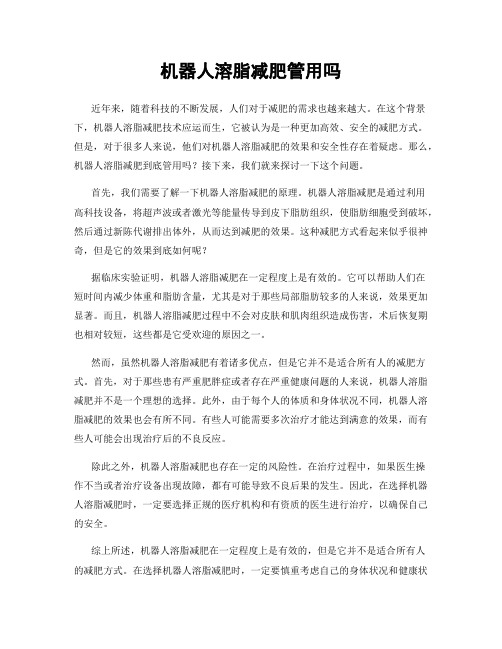 机器人溶脂减肥管用吗

近年来，随着科技的不断发展，人们对于减肥的需求也越来越大。在这个背景下，机器人溶脂减肥技术应运而生，它被认为是一种更加高效、安全的减肥方式。但是，对于很多人来说，他们对机器人溶脂减肥的效果和安全性存在着疑虑。那么，机器人溶脂减肥到底管用吗？接下来，我们就来探讨一下这个问题。

首先，我们需要了解一下机器人溶脂减肥的原理。机器人溶脂减肥是通过利用高科技设备，将超声波或者激光等能量传导到皮下脂肪组织，使脂肪细胞受到破坏，然后通过新陈代谢排出体外，从而达到减肥的效果。这种减肥方式看起来似乎很神奇，但是它的效果到底如何呢？

据临床实验证明，机器人溶脂减肥在一定程度上是有效的。它可以帮助人们在短时间内减少体重和脂肪含量，尤其是对于那些局部脂肪较多的人来说，效果更加显著。而且，机器人溶脂减肥过程中不会对皮肤和肌肉组织造成伤害，术后恢复期也相对较短，这些都是它受欢迎的原因之一。

然而，虽然机器人溶脂减肥有着诸多优点，但是它并不是适合所有人的减肥方式。首先，对于那些患有严重肥胖症或者存在严重健康问题的人来说，机器人溶脂减肥并不是一个理想的选择。此外，由于每个人的体质和身体状况不同，机器人溶脂减肥的效果也会有所不同。有些人可能需要多次治疗才能达到满意的效果，而有些人可能会出现治疗后的不良反应。

除此之外，机器人溶脂减肥也存在一定的风险性。在治疗过程中，如果医生操作不当或者治疗设备出现故障，都有可能导致不良后果的发生。因此，在选择机器人溶脂减肥时，一定要选择正规的医疗机构和有资质的医生进行治疗，以确保自己的安全。

综上所述，机器人溶脂减肥在一定程度上是有效的，但是它并不是适合所有人的减肥方式。在选择机器人溶脂减肥时，一定要慎重考虑自己的身体状况和健康状